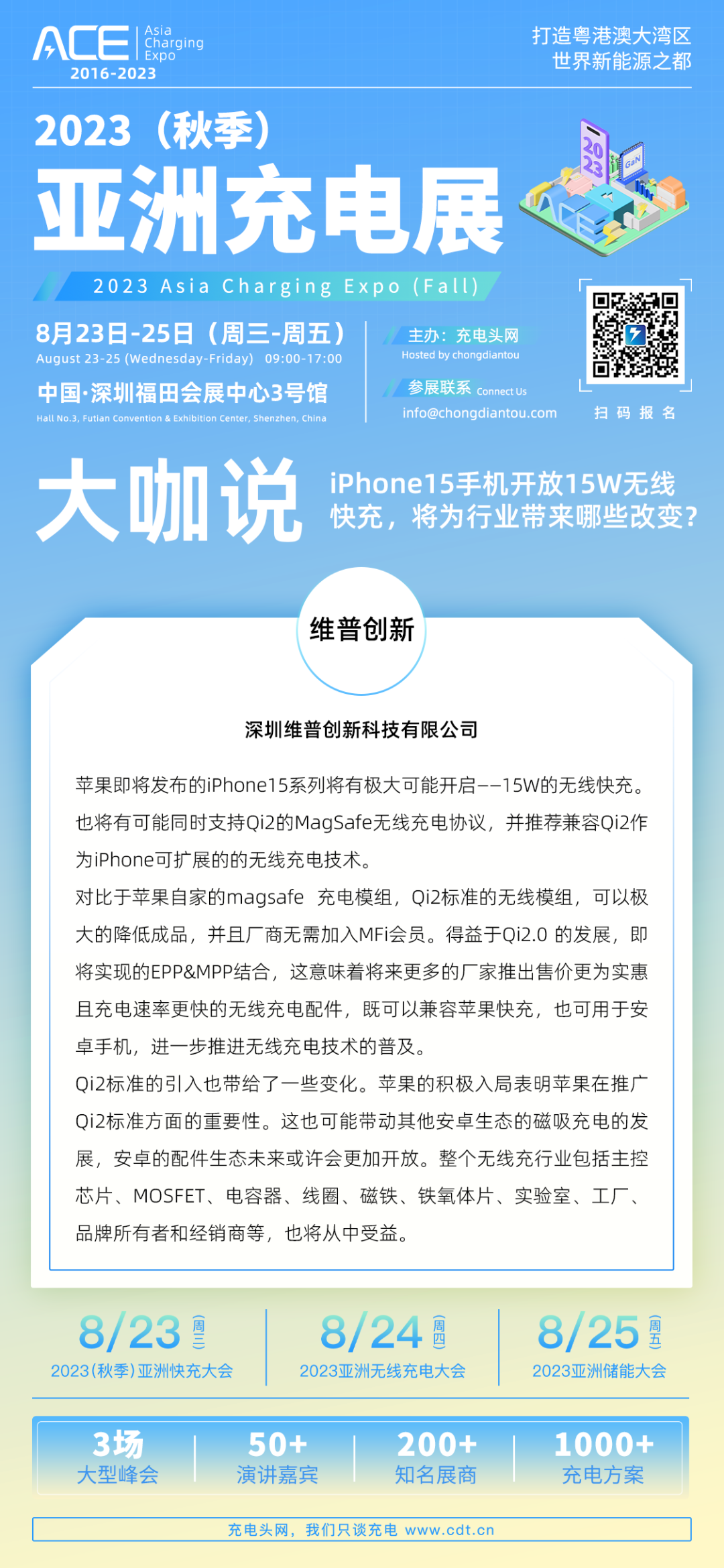 ACE Asia Charging Expo
2016-2023

打造粤港澳大湾区
世界新能源之都

2023（秋季）
亚洲充电展
2023 Asia Charging Expo (Fall)

8月23日-25日（周三-周五）
August 23-25 (Wednesday-Friday) 09:00-17:00
中国·深圳福田会展中心3号馆
Hall No.3, Futian Convention & Exhibition Center, Shenzhen, China

主办：充电头网
Hosted by chongdiantou
参展联系 Connect Us
info@chongdiantou.com

扫码报名

大咖说
iPhone15手机开放15W无线快充，将为行业带来哪些改变？

维普创新

深圳维普创新科技有限公司

苹果即将发布的iPhone15系列将有极大可能开启——15W的无线快充。也将有可能同时支持Qi2的MagSafe无线充电协议，并推荐兼容Qi2作为iPhone可扩展的的无线充电技术。

对比于苹果自家的magsafe 充电模组，Qi2标准的无线模组，可以极大的降低成品，并且厂商无需加入MFi会员。得益于Qi2.0 的发展，即将实现的EPP&MPP结合，这意味着将来更多的厂家推出售价更为实惠且充电速率更快的无线充电配件，既可以兼容苹果快充，也可用于安卓手机，进一步推进无线充电技术的普及。

Qi2标准的引入也带给了一些变化。苹果的积极入局表明苹果在推广Qi2标准方面的重要性。这也可能带动其他安卓生态的磁吸充电的发展，安卓的配件生态未来或许会更加开放。整个无线充行业包括主控芯片、MOSFET、电容器、线圈、磁铁、铁氧体片、实验室、工厂、品牌所有者和经销商等，也将从中受益。

8/23 周三
2023(秋季)亚洲快充大会

8/24 周四
2023亚洲无线充电大会

8/25 周五
2023亚洲储能大会

3场
大型峰会

50+
演讲嘉宾

200+
知名展商

1000+
充电方案

充电头网，我们只谈充电 www.cdt.cn